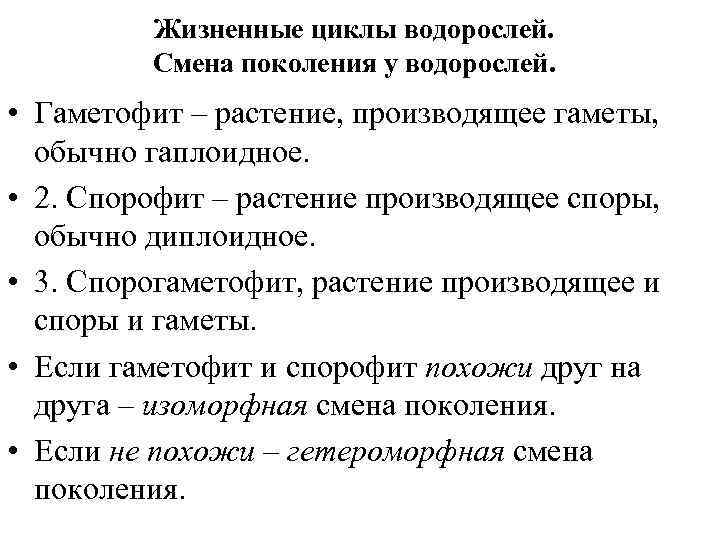 Жизненные циклы водорослей.
Смена поколения у водорослей.

• Гаметофит – растение, производящее гаметы, обычно гаплоидное.

• 2. Спорофит – растение производящее споры, обычно диплоидное.

• 3. Спорогаметофит, растение производящее и споры и гаметы.

• Если гаметофит и спорофит похожи друг на друга – изоморфная смена поколения.

• Если не похожи – гетероморфная смена поколения.